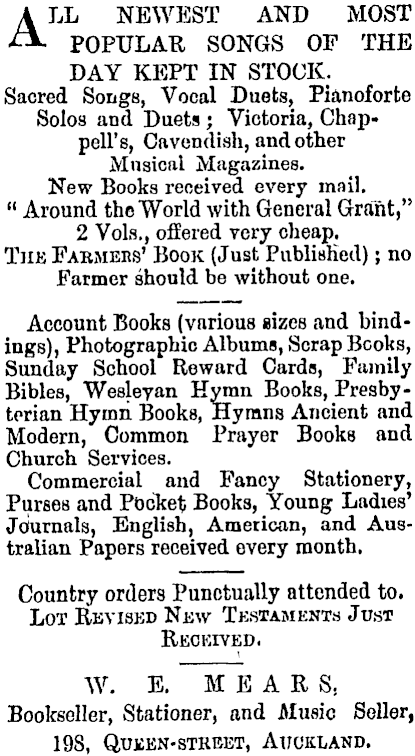 ALL NEWEST AND MOST POPULAR SONGS OF THE DAY KEPT IN STOCK.

Sacred Songs, Vocal Duets, Pianoforte Solos and Duets; Victoria, Chappell's, Cavendish, and other Musical Magazines.

New Books received every mail.

"Around the World with General Grant," 2 Vols., offered very cheap.

THE FARMERS' BOOK (Just Published); no Farmer should be without one.

Account Books (various sizes and bindings), Photographic Albums, Scrap Books, Sunday School Reward Cards, Family Bibles, Wesleyan Hymn Books, Presbyterian Hymn Books, Hymns Ancient and Modern, Common Prayer Books and Church Services.

Commercial and Fancy Stationery, Purses and Pocket Books, Young Ladies' Journals, English, American, and Australian Papers received every month.

Country orders Punctually attended to.

LOT REVISED NEW TESTAMENTS JUST RECEIVED.

W. E. MEARS,

Bookseller, Stationer, and Music Seller,

198, QUEEN-STREET, AUCKLAND.